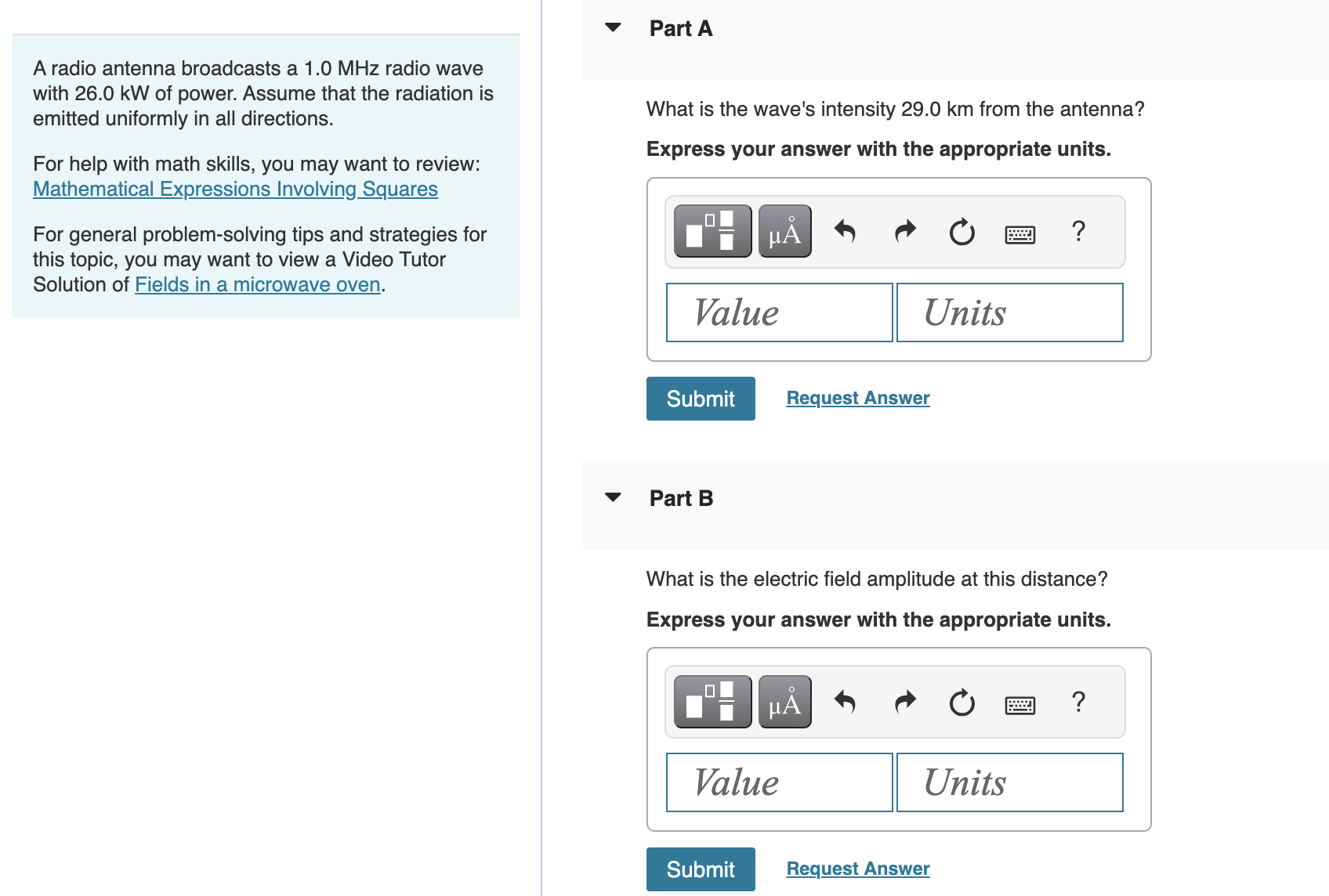 A radio antenna broadcasts a 1.0 MHz radio wave with 26.0 kW of power. Assume that the radiation is emitted uniformly in all directions.

For help with math skills, you may want to review: Mathematical Expressions Involving Squares

For general problem-solving tips and strategies for this topic, you may want to view a Video Tutor Solution of Fields in a microwave oven.

Part A

What is the wave's intensity 29.0 km from the antenna?

Express your answer with the appropriate units.

μÅ ?

Value Units

Submit Request Answer

Part B

What is the electric field amplitude at this distance?

Express your answer with the appropriate units.

μÅ ?

Value Units

Submit Request Answer